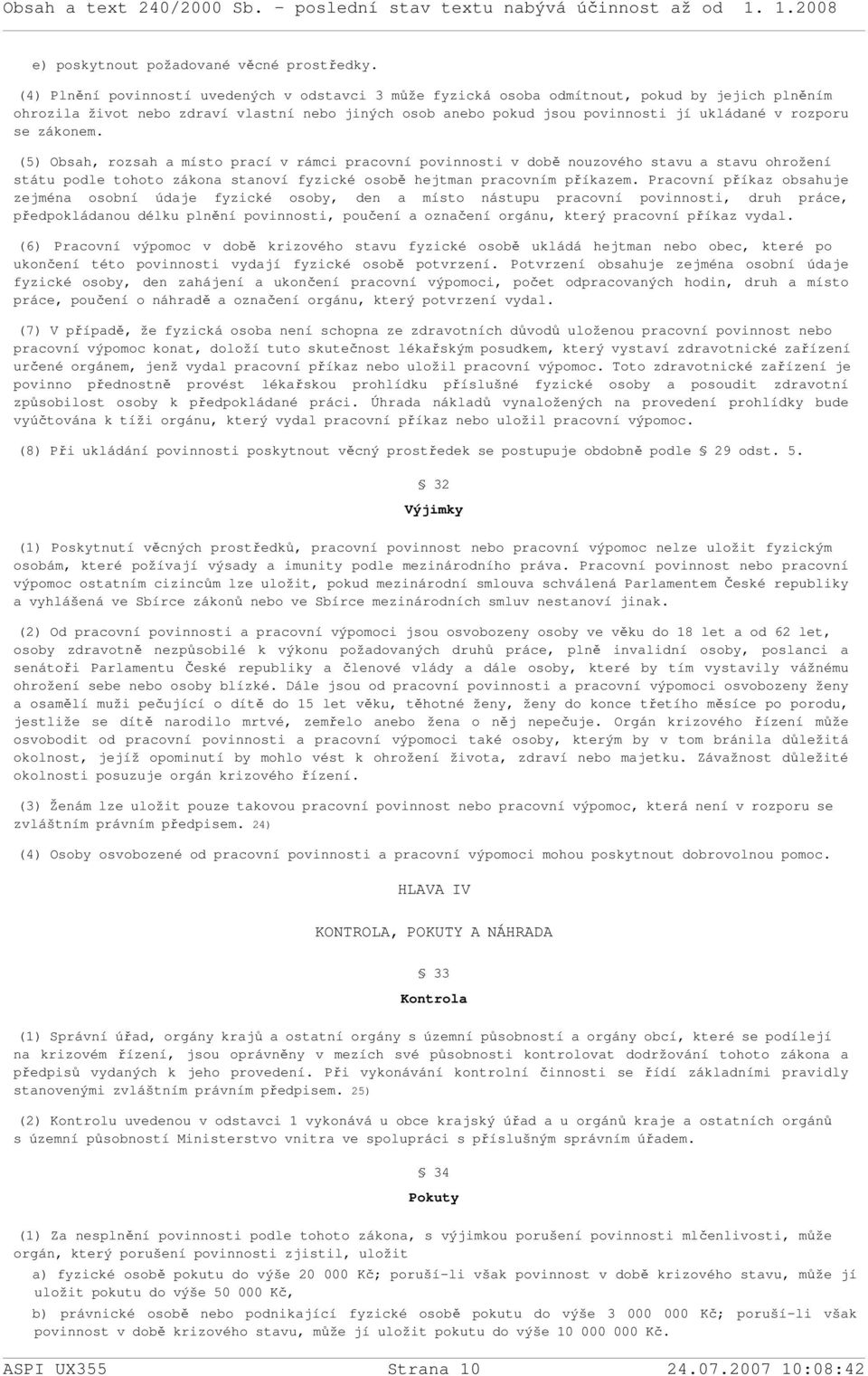 Obsah a text 240/2000 Sb. - poslední stav textu nabývá účinnost až od 1. 1.2008

e) poskytnout požadované věcné prostředky.

(4) Plnění povinností uvedených v odstavci 3 může fyzická osoba odmítnout, pokud by jejich plněním ohrozila život nebo zdraví vlastní nebo jiných osob anebo pokud jsou povinnosti jí ukládané v rozporu se zákonem.

(5) Obsah, rozsah a místo prací v rámci pracovní povinnosti v době nouzového stavu a stavu ohrožení státu podle tohoto zákona stanoví fyzické osobě hejtman pracovním příkazem. Pracovní příkaz obsahuje zejména osobní údaje fyzické osoby, den a místo nástupu pracovní povinnosti, druh práce, předpokládanou délku plnění povinnosti, poučení a označení orgánu, který pracovní příkaz vydal.

(6) Pracovní výpomoc v době krizového stavu fyzické osobě ukládá hejtman nebo obec, které po ukončení této povinnosti vydají fyzické osobě potvrzení. Potvrzení obsahuje zejména osobní údaje fyzické osoby, den zahájení a ukončení pracovní výpomoci, počet odpracovaných hodin, druh a místo práce, poučení o náhradě a označení orgánu, který potvrzení vydal.

(7) V případě, že fyzická osoba není schopna ze zdravotních důvodů uloženou pracovní povinnost nebo pracovní výpomoc konat, doloží tuto skutečnost lékařským posudkem, který vystaví zdravotnické zařízení určené orgánem, jenž vydal pracovní příkaz nebo uložil pracovní výpomoc. Toto zdravotnické zařízení je povinno přednostně provést lékařskou prohlídku příslušné fyzické osoby a posoudit zdravotní způsobilost osoby k předpokládané práci. Úhrada nákladů vynaložených na provedení prohlídky bude vyúčtována k tíži orgánu, který vydal pracovní příkaz nebo uložil pracovní výpomoc.

(8) Při ukládání povinnosti poskytnout věcný prostředek se postupuje obdobně podle § 29 odst. 5.

§ 32

Výjimky

(1) Poskytnutí věcných prostředků, pracovní povinnost nebo pracovní výpomoc nelze uložit fyzickým osobám, které požívají výsady a imunity podle mezinárodního práva. Pracovní povinnost nebo pracovní výpomoc ostatním cizincům lze uložit, pokud mezinárodní smlouva schválená Parlamentem České republiky a vyhlášená ve Sbírce zákonů nebo ve Sbírce mezinárodních smluv nestanoví jinak.

(2) Od pracovní povinnosti a pracovní výpomoci jsou osvobozeny osoby ve věku do 18 let a od 62 let, osoby zdravotně nezpůsobilé k výkonu požadovaných druhů práce, plně invalidní osoby, poslanci a senátoři Parlamentu České republiky a členové vlády a dále osoby, které by tím vystavily vážnému ohrožení sebe nebo osoby blízké. Dále jsou od pracovní povinnosti a pracovní výpomoci osvobozeny ženy a osamělí muži pečující o dítě do 15 let věku, těhotné ženy, ženy do konce třetího měsíce po porodu, jestliže se dítě narodilo mrtvé, zemřelo anebo žena o něj nepečuje. Orgán krizového řízení může osvobodit od pracovní povinnosti a pracovní výpomoci také osoby, kterým by v tom bránila důležitá okolnost, jejíž opominutí by mohlo vést k ohrožení života, zdraví nebo majetku. Závažnost důležité okolnosti posuzuje orgán krizového řízení.

(3) Ženám lze uložit pouze takovou pracovní povinnost nebo pracovní výpomoc, která není v rozporu se zvláštním právním předpisem. 24)

(4) Osoby osvobozené od pracovní povinnosti a pracovní výpomoci mohou poskytnout dobrovolnou pomoc.

HLAVA IV

KONTROLA, POKUTY A NÁHRADA

§ 33

Kontrola

(1) Správní úřad, orgány krajů a ostatní orgány s územní působností a orgány obcí, které se podílejí na krizovém řízení, jsou oprávněny v mezích své působnosti kontrolovat dodržování tohoto zákona a předpisů vydaných k jeho provedení. Při vykonávání kontrolní činnosti se řídí základními pravidly stanovenými zvláštním právním předpisem. 25)

(2) Kontrolu uvedenou v odstavci 1 vykonává u obce krajský úřad a u orgánů kraje a ostatních orgánů s územní působností Ministerstvo vnitra ve spolupráci s příslušným správním úřadem.

§ 34

Pokuty

(1) Za nesplnění povinnosti podle tohoto zákona, s výjimkou porušení povinnosti mlčenlivosti, může orgán, který porušení povinnosti zjistil, uložit

a) fyzické osobě pokutu do výše 20 000 Kč; poruší-li však povinnost v době krizového stavu, může jí uložit pokutu do výše 50 000 Kč,

b) právnické osobě nebo podnikající fyzické osobě pokutu do výše 3 000 000 Kč; poruší-li však povinnost v době krizového stavu, může jí uložit pokutu do výše 10 000 000 Kč.

ASPI UX355 Strana 10 24.07.2007 10:08:42